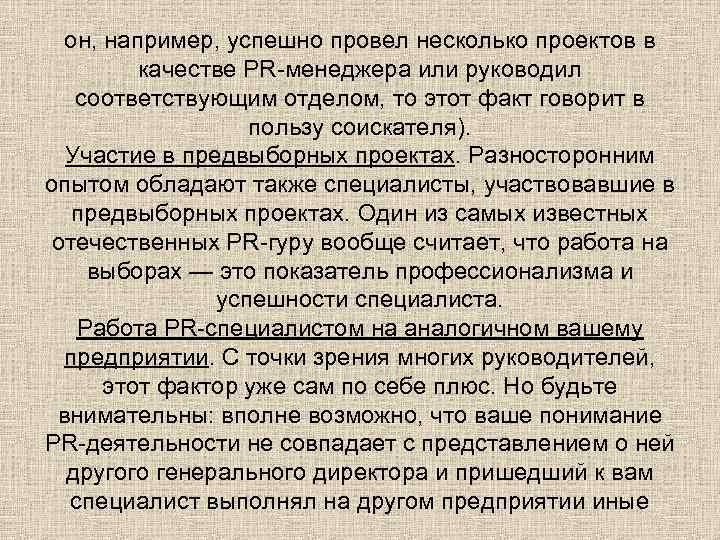 он, например, успешно провел несколько проектов в качестве PR-менеджера или руководил соответствующим отделом, то этот факт говорит в пользу соискателя).
Участие в предвыборных проектах. Разносторонним опытом обладают также специалисты, участвовавшие в предвыборных проектах. Один из самых известных отечественных PR-гуру вообще считает, что работа на выборах — это показатель профессионализма и успешности специалиста.
Работа PR-специалистом на аналогичном вашему предприятии. С точки зрения многих руководителей, этот фактор уже сам по себе плюс. Но будьте внимательны: вполне возможно, что ваше понимание PR-деятельности не совпадает с представлением о ней другого генерального директора и пришедший к вам специалист выполнял на другом предприятии иные